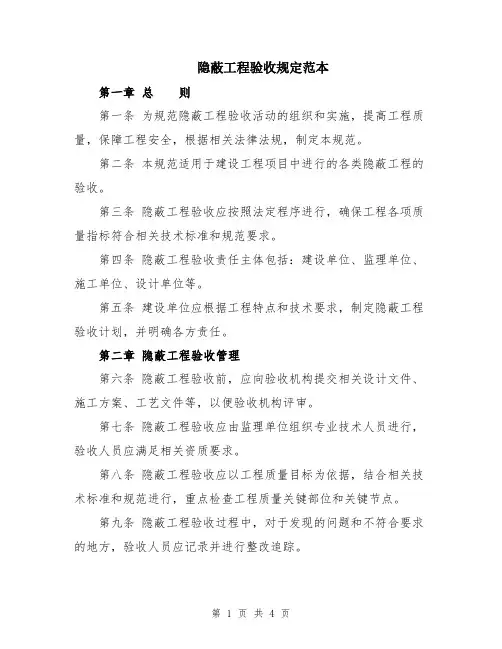 隐蔽工程验收规定范本

第一章 总 则

第一条 为规范隐蔽工程验收活动的组织和实施，提高工程质量，保障工程安全，根据相关法律法规，制定本规范。

第二条 本规范适用于建设工程项目中进行的各类隐蔽工程的验收。

第三条 隐蔽工程验收应按照法定程序进行，确保工程各项质量指标符合相关技术标准和规范要求。

第四条 隐蔽工程验收责任主体包括：建设单位、监理单位、施工单位、设计单位等。

第五条 建设单位应根据工程特点和技术要求，制定隐蔽工程验收计划，并明确各方责任。

第二章 隐蔽工程验收管理

第六条 隐蔽工程验收前，应向验收机构提交相关设计文件、施工方案、工艺文件等，以便验收机构评审。

第七条 隐蔽工程验收应由监理单位组织专业技术人员进行，验收人员应满足相关资质要求。

第八条 隐蔽工程验收应以工程质量目标为依据，结合相关技术标准和规范进行，重点检查工程质量关键部位和关键节点。

第九条 隐蔽工程验收过程中，对于发现的问题和不符合要求的地方，验收人员应记录并进行整改追踪。

第 1 页 共 4 页